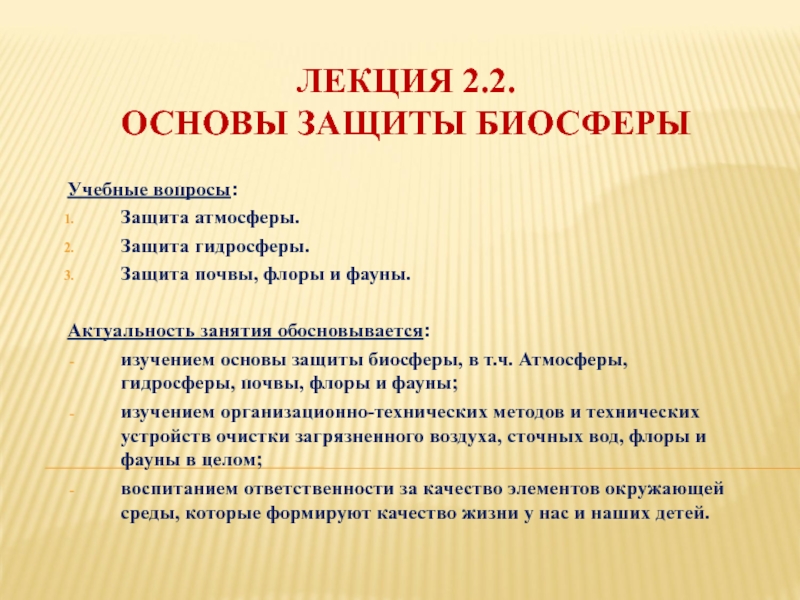 ЛЕКЦИЯ 2.2.
ОСНОВЫ ЗАЩИТЫ БИОСФЕРЫ

Учебные вопросы:
1. Защита атмосферы.
2. Защита гидросферы.
3. Защита почвы, флоры и фауны.

Актуальность занятия обосновывается:
- изучением основы защиты биосферы, в т.ч. Атмосферы, гидросферы, почвы, флоры и фауны;
- изучением организационно-технических методов и технических устройств очистки загрязненного воздуха, сточных вод, флоры и фауны в целом;
- воспитанием ответственности за качество элементов окружающей среды, которые формируют качество жизни у нас и наших детей.